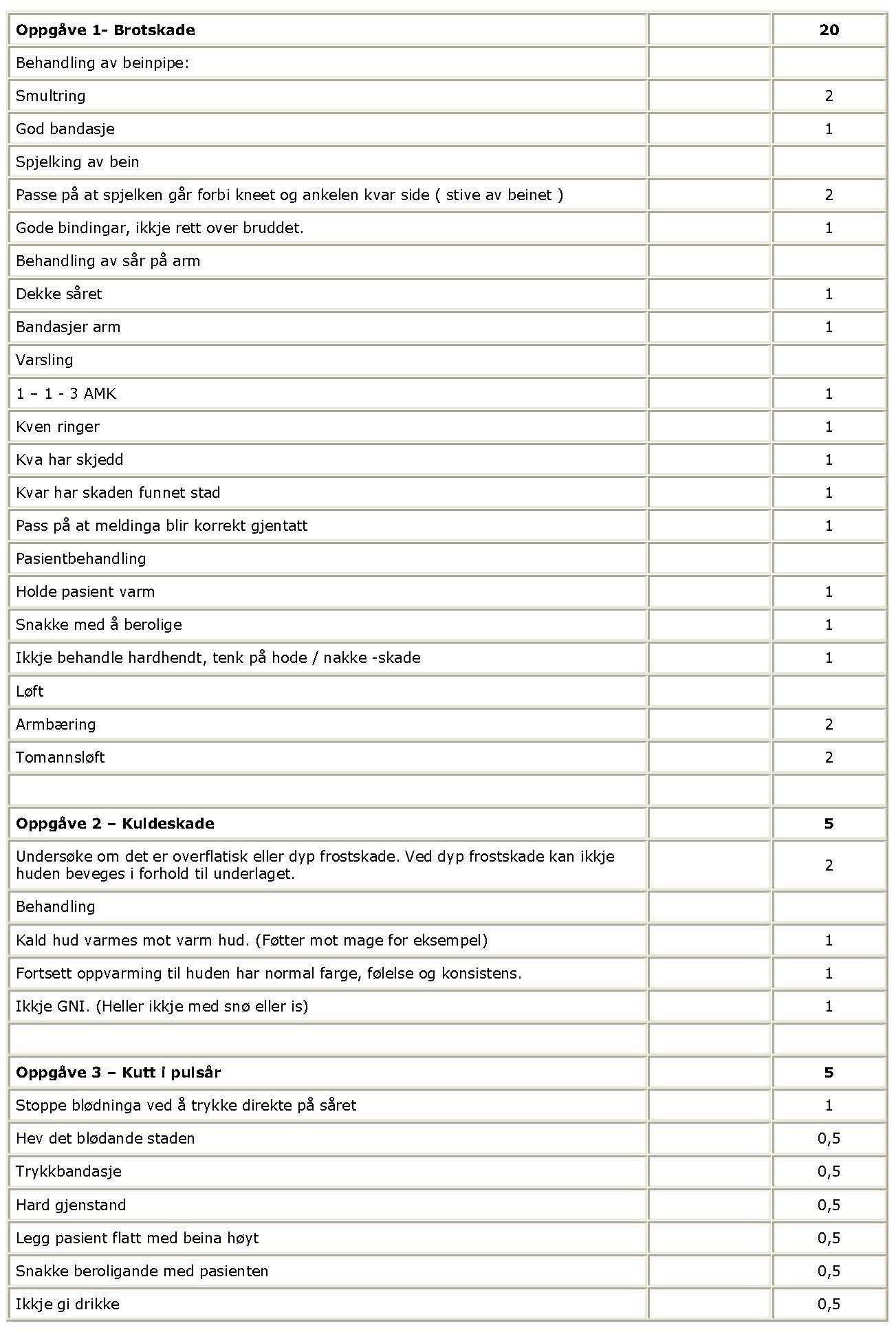 | Oppgåve 1- Brotskade |  | 20 |
|---|---|---|
| Behandling av beinpipe: |  |  |
| Smultring |  | 2 |
| God bandasje |  | 1 |
| Spjelking av bein |  |  |
| Passe på at spjelken går forbi kneet og ankelen kvar side ( stive av beinet ) |  | 2 |
| Gode bindingar, ikkje rett over bruddet. |  | 1 |
| Behandling av sår på arm |  |  |
| Dekke såret |  | 1 |
| Bandasjer arm |  | 1 |
| Varsling |  |  |
| 1 – 1 - 3 AMK |  | 1 |
| Kven ringer |  | 1 |
| Kva har skjedd |  | 1 |
| Kvar har skaden funnet stad |  | 1 |
| Pass på at meldinga blir korrekt gjentatt |  | 1 |
| Pasientbehandling |  |  |
| Holde pasient varm |  | 1 |
| Snakke med å berolige |  | 1 |
| Ikkje behandle hardhendt, tenk på hode / nakke -skade |  | 1 |
| Løft |  |  |
| Armbæring |  | 2 |
| Tomannsløft |  | 2 |
|  |  |  |
| Oppgåve 2 – Kuldeskade |  | 5 |
| Undersøke om det er overflatisk eller dyp frostskade. Ved dyp frostskade kan ikkje huden beveges i forhold til underlaget. |  | 2 |
| Behandling |  |  |
| Kald hud varmes mot varm hud. (Føtter mot mage for eksempel) |  | 1 |
| Fortsett oppvarming til huden har normal farge, følelse og konsistens. |  | 1 |
| Ikkje GNI. (Heller ikkje med snø eller is) |  | 1 |
|  |  |  |
| Oppgåve 3 – Kutt i pulsår |  | 5 |
| Stoppe blødninga ved å trykke direkte på såret |  | 1 |
| Hev det blødande staden |  | 0,5 |
| Trykkbandasje |  | 0,5 |
| Hard gjenstand |  | 0,5 |
| Legg pasient flatt med beina høyt |  | 0,5 |
| Snakke beroligande med pasienten |  | 0,5 |
| Ikkje gi drikke |  | 0,5 |